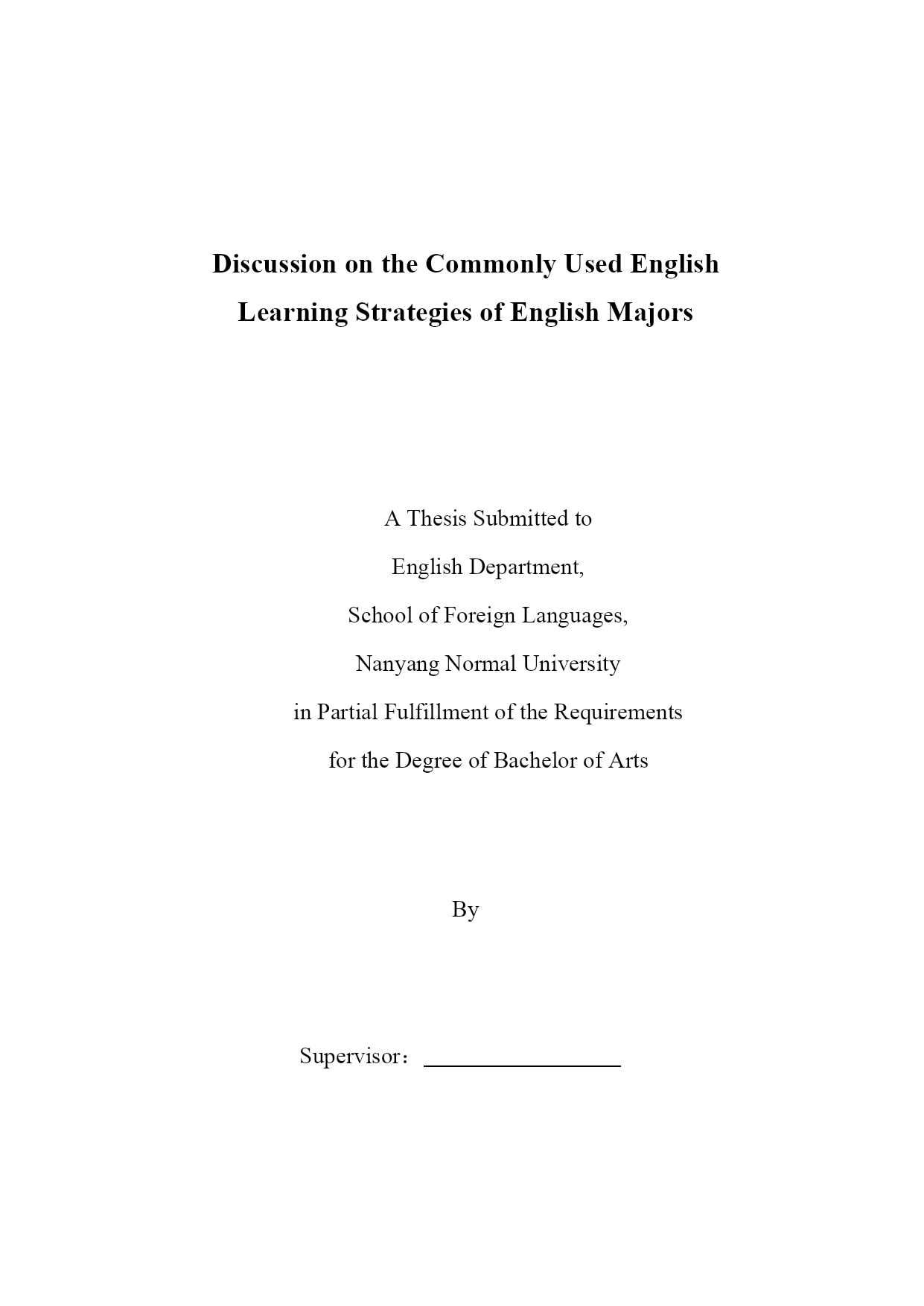 Discussion on the Commonly Used English Learning Strategies of English Majors

A Thesis Submitted to
English Department,
School of Foreign Languages,
Nanyang Normal University
in Partial Fulfillment of the Requirements
for the Degree of Bachelor of Arts

By

Supervisor：